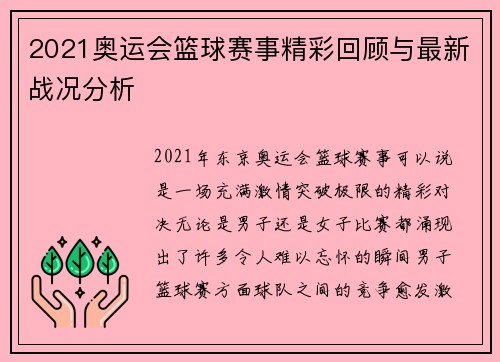 2021奥运会篮球赛事精彩回顾与最新战况分析

2021年东京奥运会篮球赛事可以说是一场充满激情突破极限的精彩对决无论是男子还是女子比赛都涌现出了许多令人难以忘怀的瞬间男子篮球赛方面球队之间的竞争愈发激